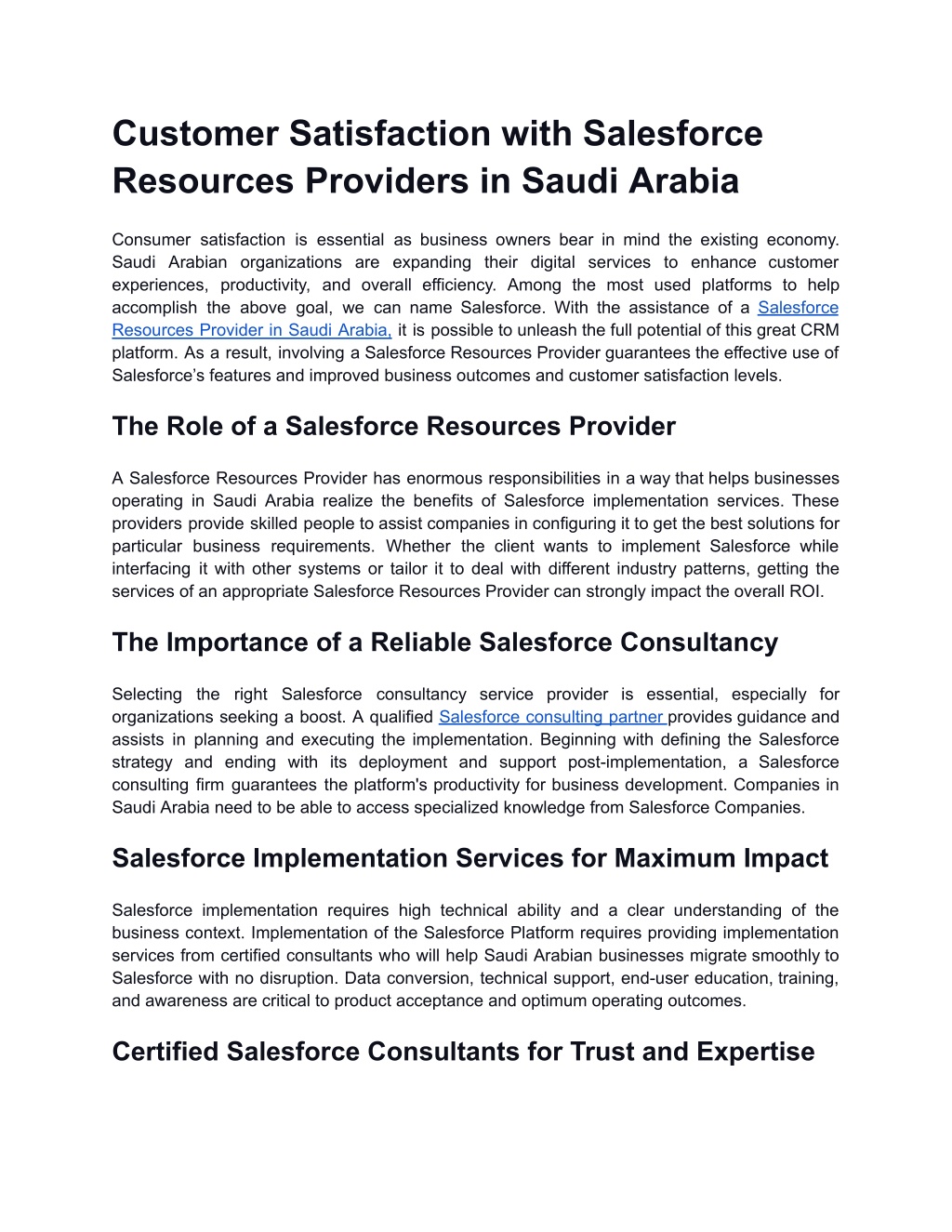 Customer Satisfaction with Salesforce Resources Providers in Saudi Arabia

Consumer satisfaction is essential as business owners bear in mind the existing economy. Saudi Arabian organizations are expanding their digital services to enhance customer experiences, productivity, and overall efficiency. Among the most used platforms to help accomplish the above goal, we can name Salesforce. With the assistance of a Salesforce Resources Provider in Saudi Arabia, it is possible to unleash the full potential of this great CRM platform. As a result, involving a Salesforce Resources Provider guarantees the effective use of Salesforce's features and improved business outcomes and customer satisfaction levels.

The Role of a Salesforce Resources Provider

A Salesforce Resources Provider has enormous responsibilities in a way that helps businesses operating in Saudi Arabia realize the benefits of Salesforce implementation services. These providers provide skilled people to assist companies in configuring it to get the best solutions for particular business requirements. Whether the client wants to implement Salesforce while interfacing it with other systems or tailor it to deal with different industry patterns, getting the services of an appropriate Salesforce Resources Provider can strongly impact the overall ROI.

The Importance of a Reliable Salesforce Consultancy

Selecting the right Salesforce consultancy service provider is essential, especially for organizations seeking a boost. A qualified Salesforce consulting partner provides guidance and assists in planning and executing the implementation. Beginning with defining the Salesforce strategy and ending with its deployment and support post-implementation, a Salesforce consulting firm guarantees the platform's productivity for business development. Companies in Saudi Arabia need to be able to access specialized knowledge from Salesforce Companies.

Salesforce Implementation Services for Maximum Impact

Salesforce implementation requires high technical ability and a clear understanding of the business context. Implementation of the Salesforce Platform requires providing implementation services from certified consultants who will help Saudi Arabian businesses migrate smoothly to Salesforce with no disruption. Data conversion, technical support, end-user education, training, and awareness are critical to product acceptance and optimum operating outcomes.

Certified Salesforce Consultants for Trust and Expertise